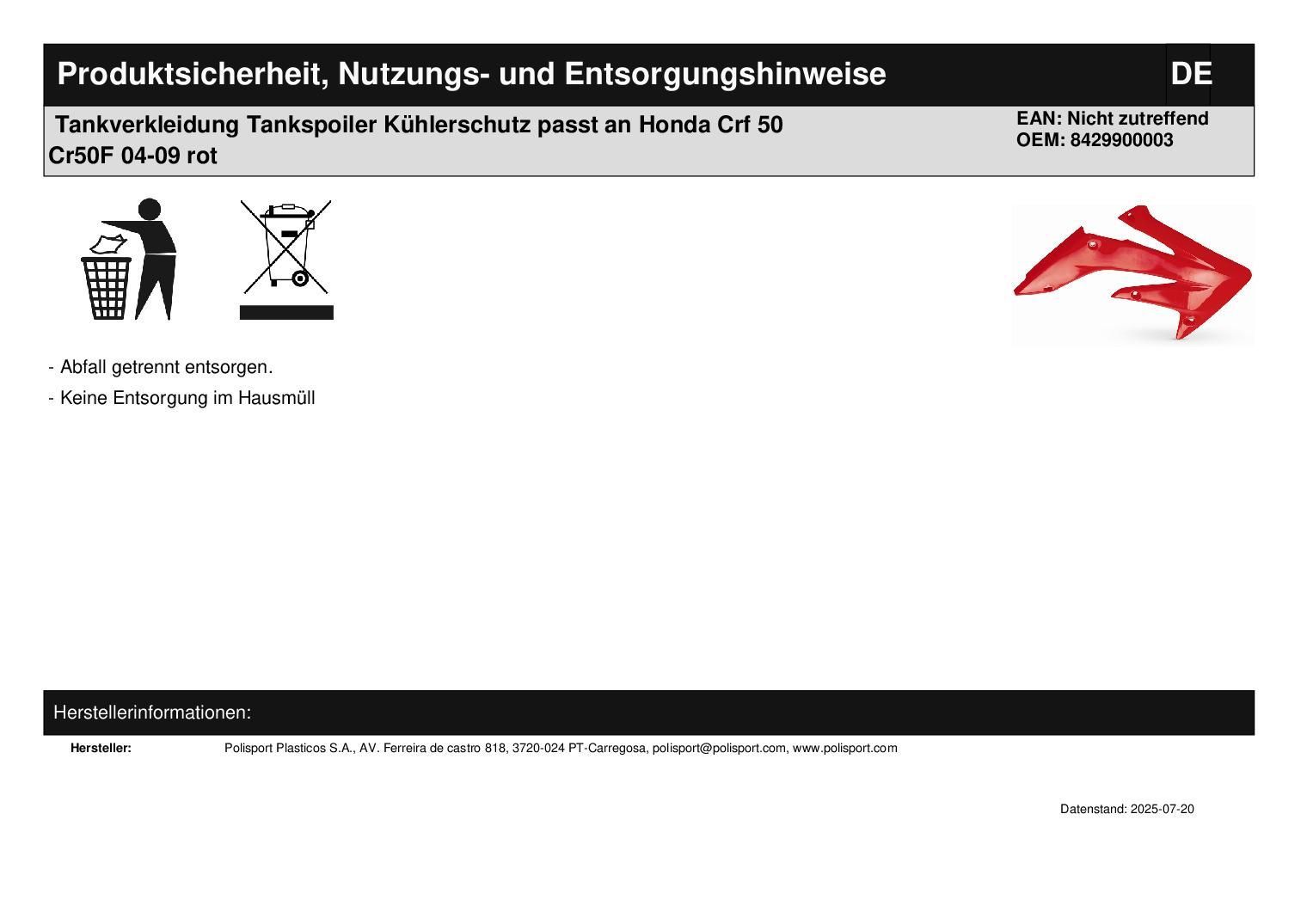 Produktsicherheit, Nutzungs- und Entsorgungshinweise DE

Tankverkleidung Tankspoiler Kühlerschutz passt an Honda Crf 50 Cr50F 04-09 rot

EAN: Nicht zutreffend
OEM: 8429900003

- Abfall getrennt entsorgen.
- Keine Entsorgung im Hausmüll

Herstellerinformationen:

Hersteller: Polisport Plasticos S.A., AV. Ferreira de castro 818, 3720-024 PT-Carregosa, polisport@polisport.com, www.polisport.com

Datenstand: 2025-07-20